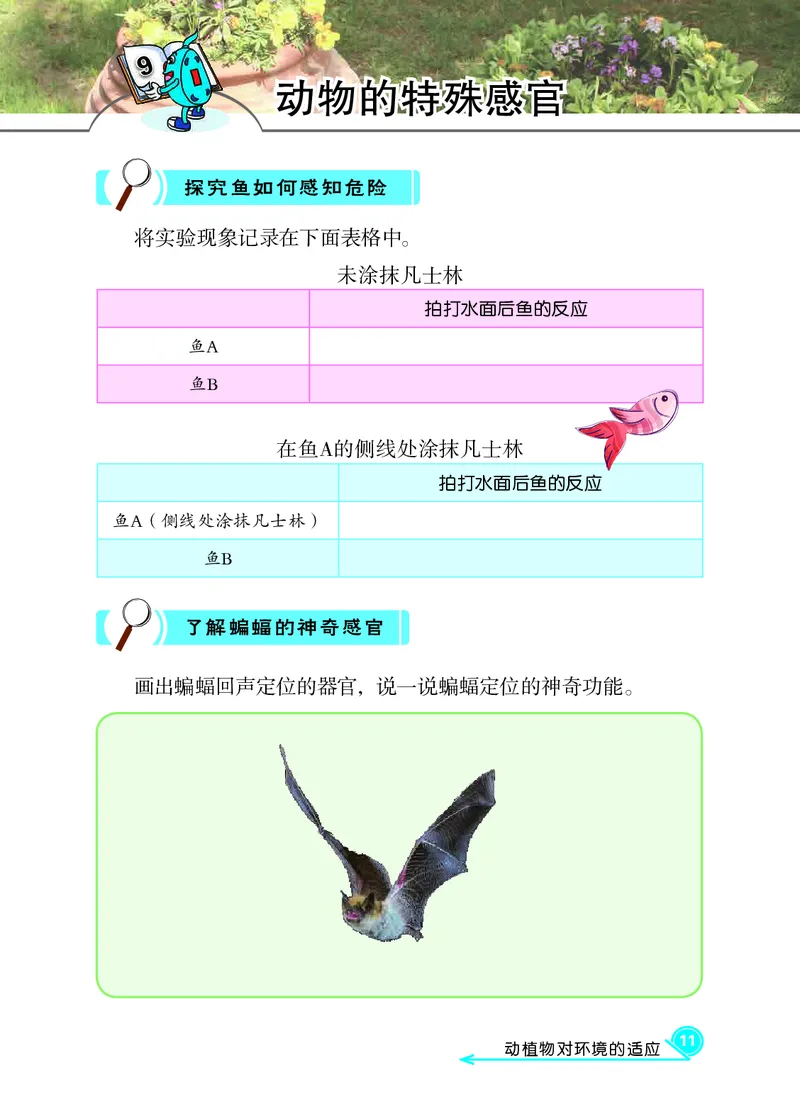 9

动物的特殊感官

探究鱼如何感知危险

将实验现象记录在下面表格中。

未涂抹凡士林

| | 拍打水面后鱼的反应 |
|---|---|
| 鱼A | |
| 鱼B | |

在鱼A的侧线处涂抹凡士林

| | 拍打水面后鱼的反应 |
|---|---|
| 鱼A（侧线处涂抹凡士林） | |
| 鱼B | |

了解蝙蝠的神奇感官

画出蝙蝠回声定位的器官，说一说蝙蝠定位的神奇功能。

动植物对环境的适应 11